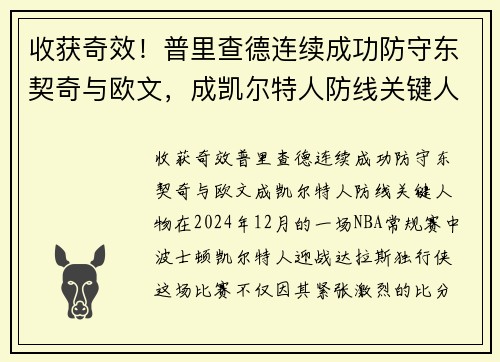 收获奇效！普里查德连续成功防守东契奇与欧文，成凯尔特人防线关键人

收获奇效普里查德连续成功防守东契奇与欧文成凯尔特人防线关键人物在2024年12月的一场NBA常规赛中波士顿凯尔特人迎战达拉斯独行侠这场比赛不仅因其紧张激烈的比分